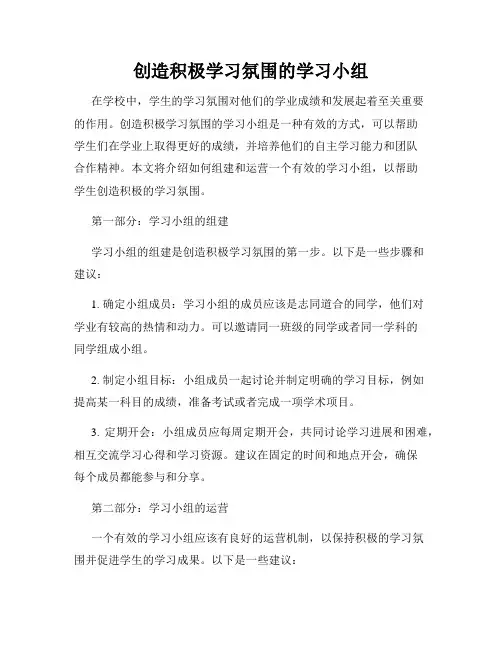 创造积极学习氛围的学习小组

在学校中，学生的学习氛围对他们的学业成绩和发展起着至关重要的作用。创造积极学习氛围的学习小组是一种有效的方式，可以帮助学生们在学业上取得更好的成绩，并培养他们的自主学习能力和团队合作精神。本文将介绍如何组建和运营一个有效的学习小组，以帮助学生创造积极的学习氛围。

第一部分：学习小组的组建

学习小组的组建是创造积极学习氛围的第一步。以下是一些步骤和建议：

1. 确定小组成员：学习小组的成员应该是志同道合的同学，他们对学业有较高的热情和动力。可以邀请同一班级的同学或者同一学科的同学组成小组。

2. 制定小组目标：小组成员一起讨论并制定明确的学习目标，例如提高某一科目的成绩，准备考试或者完成一项学术项目。

3. 定期开会：小组成员应每周定期开会，共同讨论学习进展和困难，相互交流学习心得和学习资源。建议在固定的时间和地点开会，确保每个成员都能参与和分享。

第二部分：学习小组的运营

一个有效的学习小组应该有良好的运营机制，以保持积极的学习氛围并促进学生的学习成果。以下是一些建议：